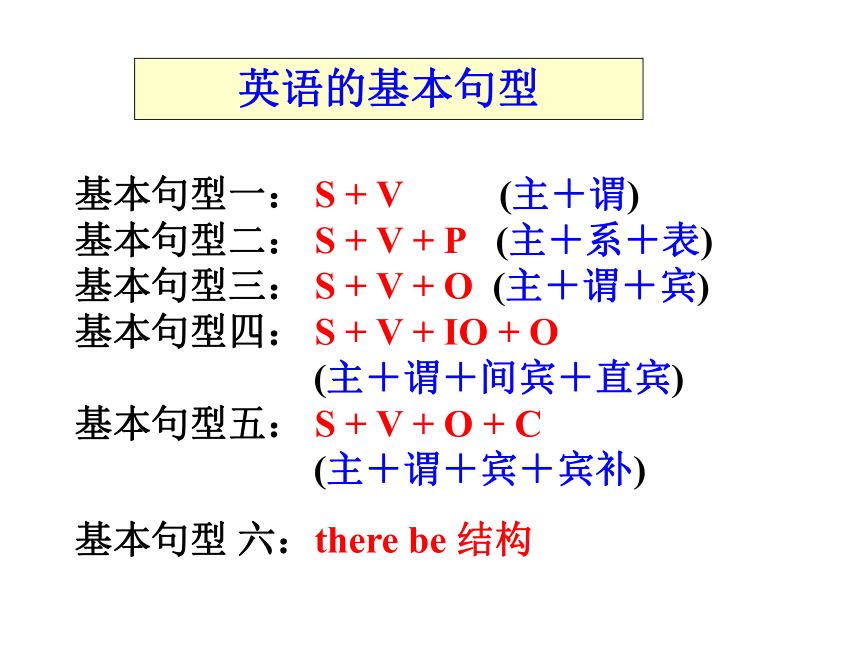 英语的基本句型

基本句型一： S + V (主＋谓)
基本句型二： S + V + P (主＋系＋表)
基本句型三： S + V + O (主＋谓＋宾)
基本句型四： S + V + IO + O
(主＋谓＋间宾＋直宾)
基本句型五： S + V + O + C
(主＋谓＋宾＋宾补)

基本句型 六：there be 结构